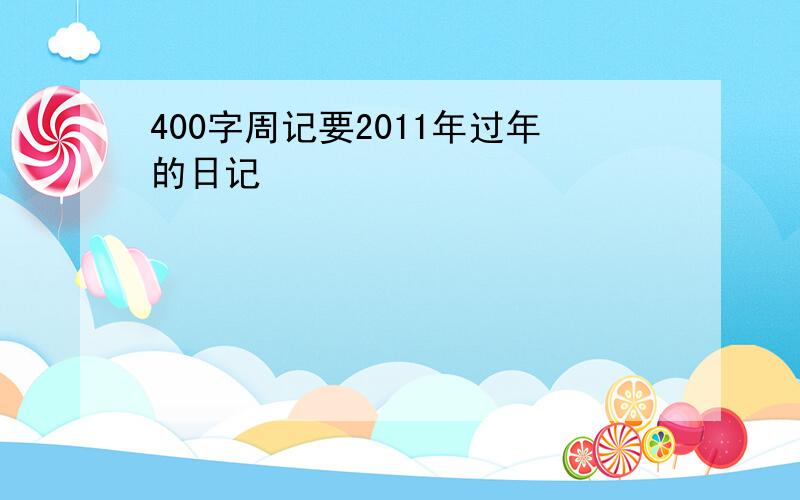 400字周记要2011年过年的日记